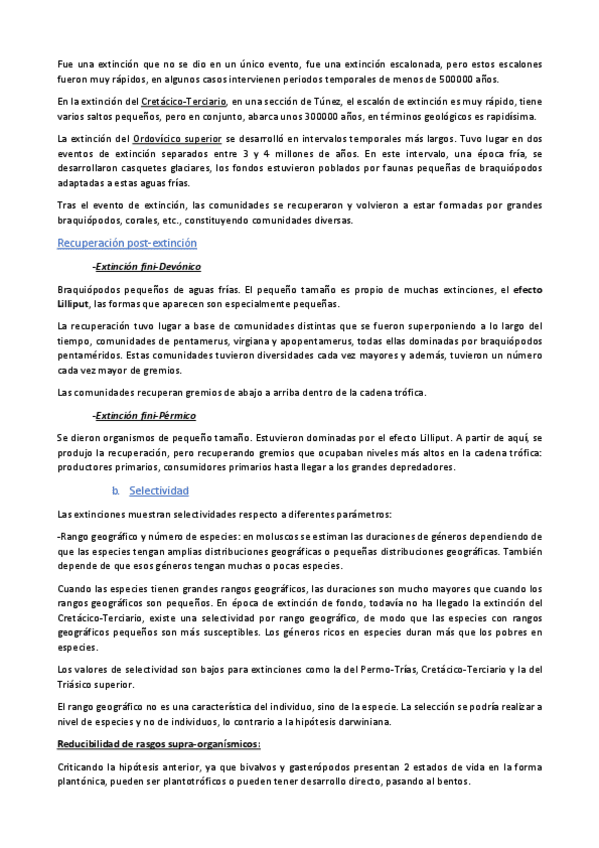 Fue una extinción que no se dio en un único evento, fue una extinción escalonada, pero estos escalones fueron muy rápidos, en algunos casos intervienen periodos temporales de menos de 500000 años.

En la extinción del Cretácico-Terciario, en una sección de Túnez, el escalón de extinción es muy rápido, tiene varios saltos pequeños, pero en conjunto, abarca unos 300000 años, en términos geológicos es rapidísima.

La extinción del Ordovícico superior se desarrolló en intervalos temporales más largos. Tuvo lugar en dos eventos de extinción separados entre 3 y 4 millones de años. En este intervalo, una época fría, se desarrollaron casquetes glaciares, los fondos estuvieron poblados por faunas pequeñas de braquiópodos adaptadas a estas aguas frías.

Tras el evento de extinción, las comunidades se recuperaron y volvieron a estar formadas por grandes braquiópodos, corales, etc., constituyendo comunidades diversas.

Recuperación post-extinción

-Extinción fini-Devónico

Braquiópodos pequeños de aguas frías. El pequeño tamaño es propio de muchas extinciones, el efecto Lilliput, las formas que aparecen son especialmente pequeñas.

La recuperación tuvo lugar a base de comunidades distintas que se fueron superponiendo a lo largo del tiempo, comunidades de pentamerus, virgiana y apopentamerus, todas ellas dominadas por braquiópodos pentaméridos. Estas comunidades tuvieron diversidades cada vez mayores y además, tuvieron un número cada vez mayor de gremios.

Las comunidades recuperan gremios de abajo a arriba dentro de la cadena trófica.

-Extinción fini-Pérmico

Se dieron organismos de pequeño tamaño. Estuvieron dominadas por el efecto Lilliput. A partir de aquí, se produjo la recuperación, pero recuperando gremios que ocupaban niveles más altos en la cadena trófica: productores primarios, consumidores primarios hasta llegar a los grandes depredadores.

b. Selectividad

Las extinciones muestran selectividades respecto a diferentes parámetros:

-Rango geográfico y número de especies: en moluscos se estiman las duraciones de géneros dependiendo de que las especies tengan amplias distribuciones geográficas o pequeñas distribuciones geográficas. También depende de que esos géneros tengan muchas o pocas especies.

Cuando las especies tienen grandes rangos geográficos, las duraciones son mucho mayores que cuando los rangos geográficos son pequeños. En época de extinción de fondo, todavía no ha llegado la extinción del Cretácico-Terciario, existe una selectividad por rango geográfico, de modo que las especies con rangos geográficos pequeños son más susceptibles. Los géneros ricos en especies duran más que los pobres en especies.

Los valores de selectividad son bajos para extinciones como la del Permo-Trías, Cretácico-Terciario y la del Triásico superior.

El rango geográfico no es una característica del individuo, sino de la especie. La selección se podría realizar a nivel de especies y no de individuos, lo contrario a la hipótesis darwiniana.

Reducibilidad de rasgos supra-organísmicos:

Criticando la hipótesis anterior, ya que bivalvos y gasterópodos presentan 2 estados de vida en la forma plantónica, pueden ser plantotróficos o pueden tener desarrollo directo, pasando al bentos.